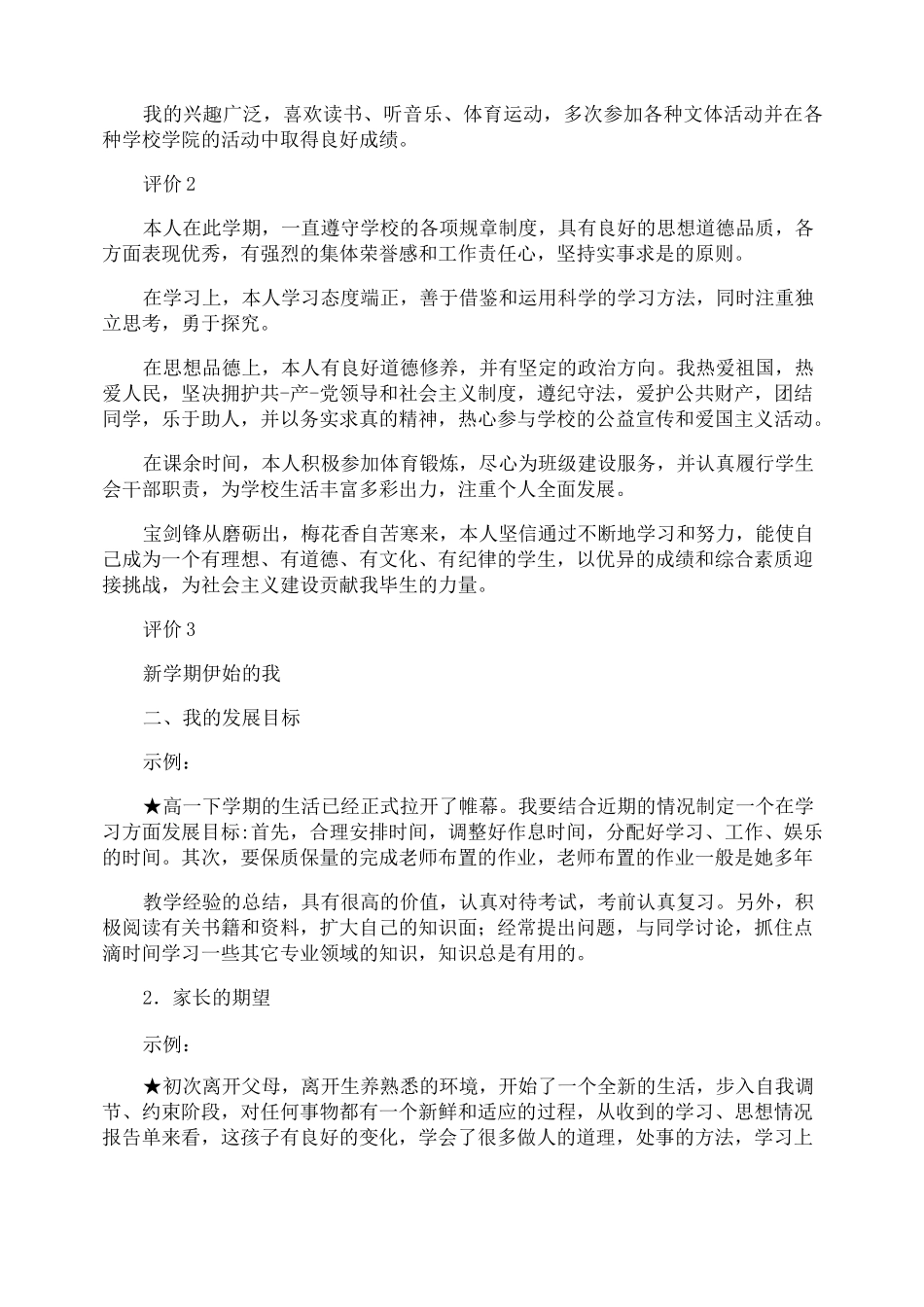 我的兴趣广泛，喜欢读书、听音乐、体育运动，多次参加各种文体活动并在各种学校学院的活动中取得良好成绩。

评价2

本人在此学期，一直遵守学校的各项规章制度，具有良好的思想道德品质，各方面表现优秀，有强烈的集体荣誉感和工作责任心，坚持实事求是的原则。

在学习上，本人学习态度端正，善于借鉴和运用科学的学习方法，同时注重独立思考，勇于探究。

在思想品德上，本人有良好道德修养，并有坚定的政治方向。我热爱祖国，热爱人民，坚决拥护共-产-党领导和社会主义制度，遵纪守法，爱护公共财产，团结同学，乐于助人，并以务实求真的精神，热心参与学校的公益宣传和爱国主义活动。

在课余时间，本人积极参加体育锻炼，尽心为班级建设服务，并认真履行学生会干部职责，为学校生活丰富多彩出力，注重个人全面发展。

宝剑锋从磨砺出，梅花香自苦寒来，本人坚信通过不断地学习和努力，能使自己成为一个有理想、有道德、有文化、有纪律的学生，以优异的成绩和综合素质迎接挑战，为社会主义建设贡献我毕生的力量。

评价3

新学期伊始的我

二、我的发展目标

示例：

★高一下学期的生活已经正式拉开了帷幕。我要结合近期的情况制定一个在学习方面发展目标:首先，合理安排时间，调整好作息时间，分配好学习、工作、娱乐的时间。其次，要保质保量的完成老师布置的作业，老师布置的作业一般是她多年

教学经验的总结，具有很高的价值，认真对待考试，考前认真复习。另外，积极阅读有关书籍和资料，扩大自己的知识面；经常提出问题，与同学讨论，抓住点滴时间学习一些其它专业领域的知识，知识总是有用的。

2．家长的期望

示例：

★初次离开父母，离开生养熟悉的环境，开始了一个全新的生活，步入自我调节、约束阶段，对任何事物都有一个新鲜和适应的过程，从收到的学习、思想情况报告单来看，这孩子有良好的变化，学会了很多做人的道理，处事的方法，学习上